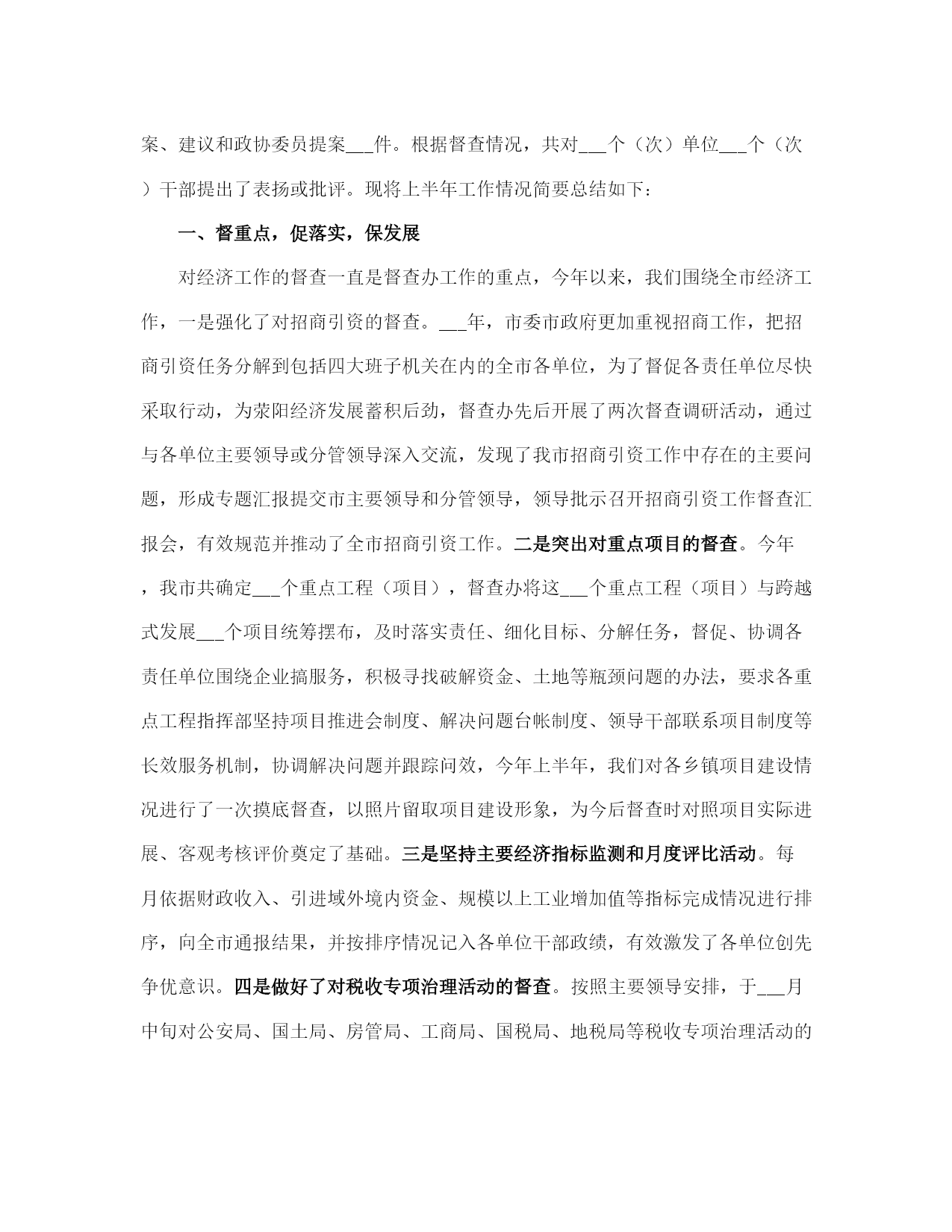 案、建议和政协委员提案___件。根据督查情况，共对___个（次）单位___个（次）干部提出了表扬或批评。现将上半年工作情况简要总结如下：

一、督重点，促落实，保发展

对经济工作的督查一直是督查办工作的重点，今年以来，我们围绕全市经济工作，一是强化了对招商引资的督查。___年，市委市政府更加重视招商工作，把招商引资任务分解到包括四大班子机关在内的全市各单位，为了督促各责任单位尽快采取行动，为荥阳经济发展蓄积后劲，督查办先后开展了两次督查调研活动，通过与各单位主要领导或分管领导深入交流，发现了我市招商引资工作中存在的主要问题，形成专题汇报提交市主要领导和分管领导，领导批示召开招商引资工作督查汇报会，有效规范并推动了全市招商引资工作。二是突出对重点项目的督查。今年，我市共确定___个重点工程（项目），督查办将这___个重点工程（项目）与跨越式发展___个项目统筹摆布，及时落实责任、细化目标、分解任务，督促、协调各责任单位围绕企业搞服务，积极寻找破解资金、土地等瓶颈问题的办法，要求各重点工程指挥部坚持项目推进会制度、解决问题台帐制度、领导干部联系项目制度等长效服务机制，协调解决问题并跟踪问效，今年上半年，我们对各乡镇项目建设情况进行了一次摸底督查，以照片留取项目建设形象，为今后督查时对照项目实际进展、客观考核评价奠定了基础。三是坚持主要经济指标监测和月度评比活动。每月依据财政收入、引进域外境内资金、规模以上工业增加值等指标完成情况进行排序，向全市通报结果，并按排序情况记入各单位干部政绩，有效激发了各单位创先争优意识。四是做好了对税收专项治理活动的督查。按照主要领导安排，于___月中旬对公安局、国土局、房管局、工商局、国税局、地税局等税收专项治理活动的